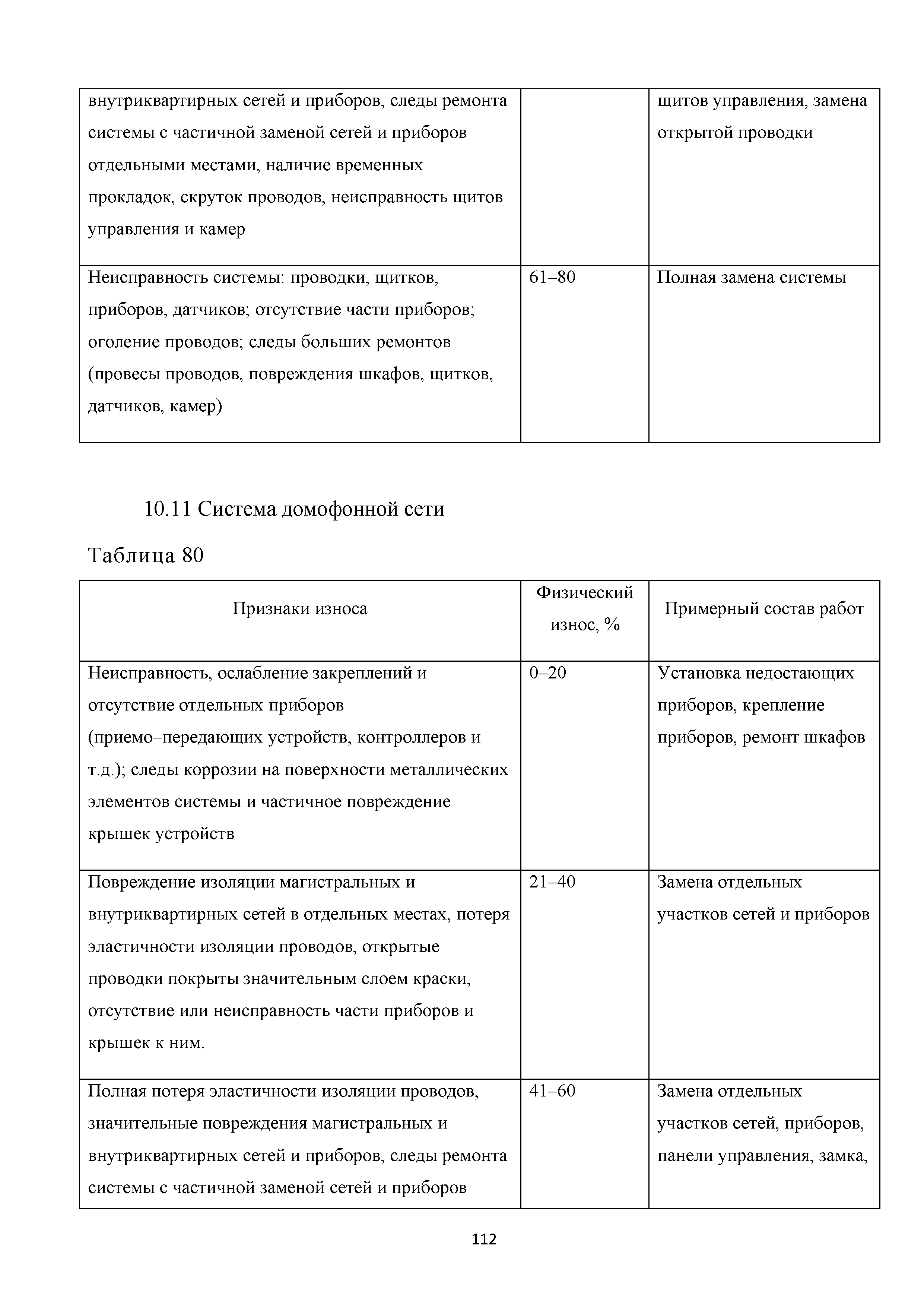 | внутриквартирных сетей и приборов, следы ремонта системы с частичной заменой сетей и приборов отдельными местами, наличие временных прокладок, скруток проводов, неисправность щитов управления и камер | | щитов управления, замена открытой проводки |
|---|---|---|
| Неисправность системы: проводки, щитков, приборов, датчиков; отсутствие части приборов; оголение проводов; следы больших ремонтов (провесы проводов, повреждения шкафов, щитков, датчиков, камер) | 61–80 | Полная замена системы |

10.11 Система домофонной сети

Таблица 80

| Признаки износа | Физический износ, % | Примерный состав работ |
|---|---|---|
| Неисправность, ослабление закреплений и отсутствие отдельных приборов (приемо–передающих устройств, контроллеров и т.д.); следы коррозии на поверхности металлических элементов системы и частичное повреждение крышек устройств | 0–20 | Установка недостающих приборов, крепление приборов, ремонт шкафов |
| Повреждение изоляции магистральных и внутриквартирных сетей в отдельных местах, потеря эластичности изоляции проводов, открытые проводки покрыты значительным слоем краски, отсутствие или неисправность части приборов и крышек к ним. | 21–40 | Замена отдельных участков сетей и приборов |
| Полная потеря эластичности изоляции проводов, значительные повреждения магистральных и внутриквартирных сетей и приборов, следы ремонта системы с частичной заменой сетей и приборов | 41–60 | Замена отдельных участков сетей, приборов, панели управления, замка, |

112